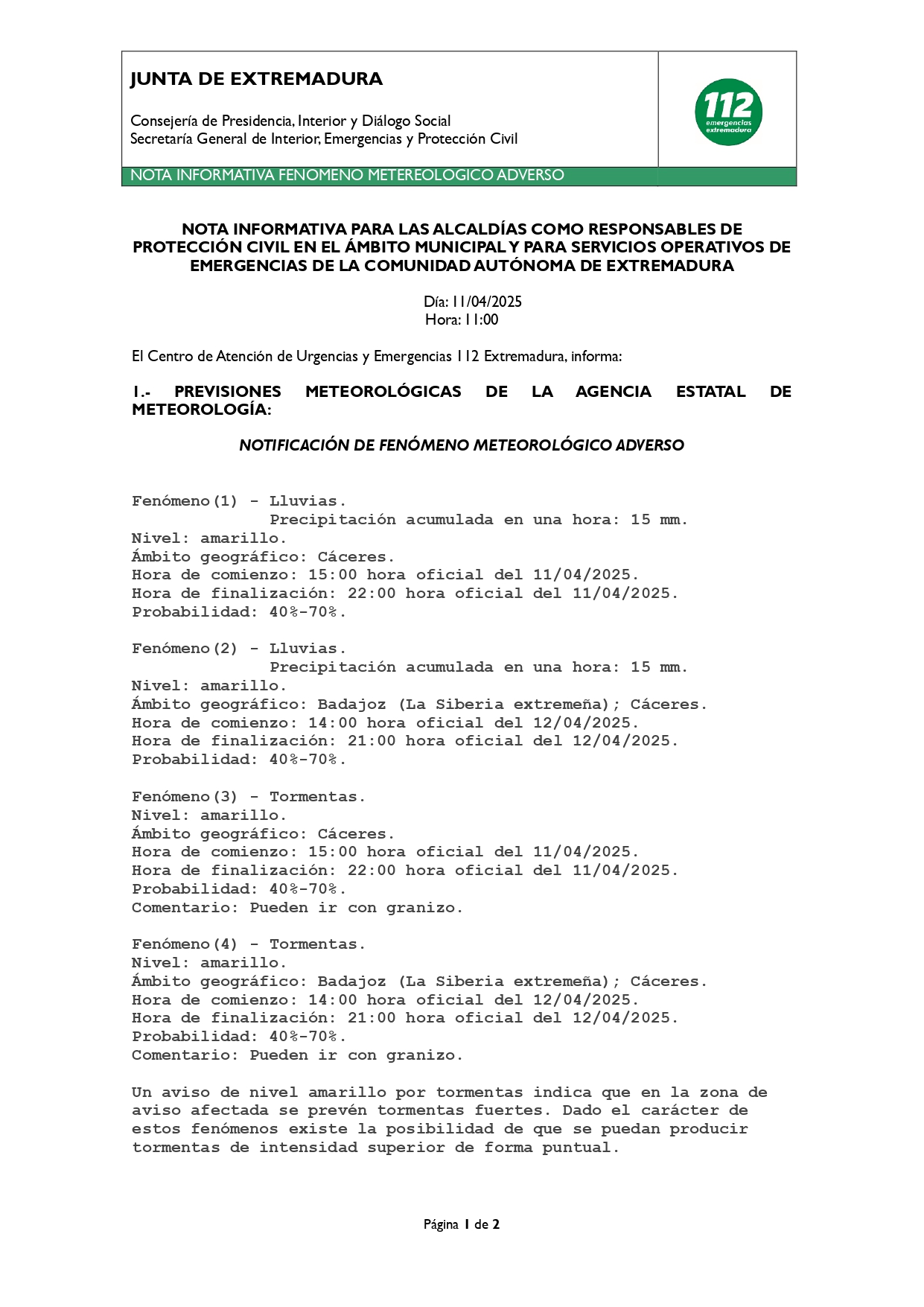 JUNTA DE EXTREMADURA

Consejería de Presidencia, Interior y Diálogo Social
Secretaría General de Interior, Emergencias y Protección Civil

112 emergencias extremadura

NOTA INFORMATIVA FENOMENO METEREOLOGICO ADVERSO

NOTA INFORMATIVA PARA LAS ALCALDÍAS COMO RESPONSABLES DE PROTECCIÓN CIVIL EN EL ÁMBITO MUNICIPAL Y PARA SERVICIOS OPERATIVOS DE EMERGENCIAS DE LA COMUNIDAD AUTÓNOMA DE EXTREMADURA

Día: 11/04/2025
Hora: 11:00

El Centro de Atención de Urgencias y Emergencias 112 Extremadura, informa:

1.- PREVISIONES METEOROLÓGICAS DE LA AGENCIA ESTATAL DE METEOROLOGÍA:

NOTIFICACIÓN DE FENÓMENO METEOROLÓGICO ADVERSO

Fenómeno(1) - Lluvias.
Precipitación acumulada en una hora: 15 mm.
Nivel: amarillo.
Ámbito geográfico: Cáceres.
Hora de comienzo: 15:00 hora oficial del 11/04/2025.
Hora de finalización: 22:00 hora oficial del 11/04/2025.
Probabilidad: 40%-70%.

Fenómeno(2) - Lluvias.
Precipitación acumulada en una hora: 15 mm.
Nivel: amarillo.
Ámbito geográfico: Badajoz (La Siberia extremeña); Cáceres.
Hora de comienzo: 14:00 hora oficial del 12/04/2025.
Hora de finalización: 21:00 hora oficial del 12/04/2025.
Probabilidad: 40%-70%.

Fenómeno(3) - Tormentas.
Nivel: amarillo.
Ámbito geográfico: Cáceres.
Hora de comienzo: 15:00 hora oficial del 11/04/2025.
Hora de finalización: 22:00 hora oficial del 11/04/2025.
Probabilidad: 40%-70%.
Comentario: Pueden ir con granizo.

Fenómeno(4) - Tormentas.
Nivel: amarillo.
Ámbito geográfico: Badajoz (La Siberia extremeña); Cáceres.
Hora de comienzo: 14:00 hora oficial del 12/04/2025.
Hora de finalización: 21:00 hora oficial del 12/04/2025.
Probabilidad: 40%-70%.
Comentario: Pueden ir con granizo.

Un aviso de nivel amarillo por tormentas indica que en la zona de aviso afectada se prevén tormentas fuertes. Dado el carácter de estos fenómenos existe la posibilidad de que se puedan producir tormentas de intensidad superior de forma puntual.

Página 1 de 2